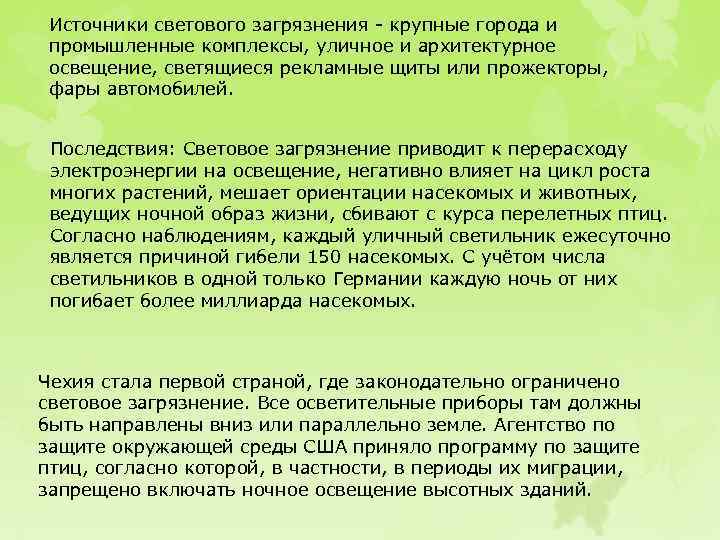 Источники светового загрязнения - крупные города и промышленные комплексы, уличное и архитектурное освещение, светящиеся рекламные щиты или прожекторы, фары автомобилей.

Последствия: Световое загрязнение приводит к перерасходу электроэнергии на освещение, негативно влияет на цикл роста многих растений, мешает ориентации насекомых и животных, ведущих ночной образ жизни, сбивают с курса перелетных птиц. Согласно наблюдениям, каждый уличный светильник ежесуточно является причиной гибели 150 насекомых. С учётом числа светильников в одной только Германии каждую ночь от них погибает более миллиарда насекомых.

Чехия стала первой страной, где законодательно ограничено световое загрязнение. Все осветительные приборы там должны быть направлены вниз или параллельно земле. Агентство по защите окружающей среды США приняло программу по защите птиц, согласно которой, в частности, в периоды их миграции, запрещено включать ночное освещение высотных зданий.